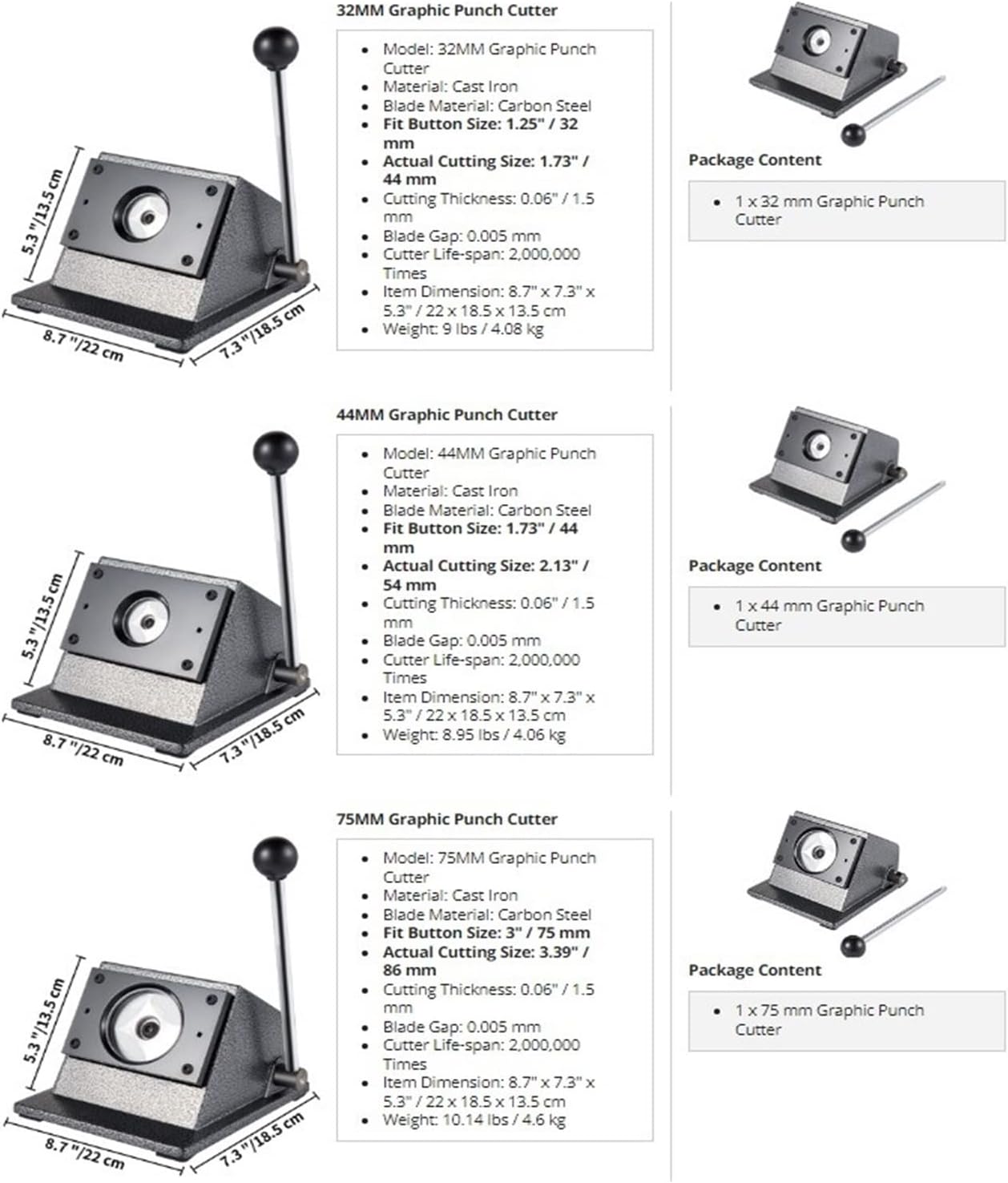 5.3 "/13.5 cm
8.7 "/22 cm
7.3 "/18.5 cm

32MM Graphic Punch Cutter

• Model: 32MM Graphic Punch Cutter
• Material: Cast Iron
• Blade Material: Carbon Steel
• Fit Button Size: 1.25" / 32 mm
• Actual Cutting Size: 1.73" / 44 mm
• Cutting Thickness: 0.06" / 1.5 mm
• Blade Gap: 0.005 mm
• Cutter Life-span: 2,000,000 Times
• Item Dimension: 8.7" x 7.3" x 5.3" / 22 x 18.5 x 13.5 cm
• Weight: 9 lbs / 4.08 kg

Package Content

• 1 x 32 mm Graphic Punch Cutter

5.3 "/13.5 cm
8.7 "/22 cm
7.3 "/18.5 cm

44MM Graphic Punch Cutter

• Model: 44MM Graphic Punch Cutter
• Material: Cast Iron
• Blade Material: Carbon Steel
• Fit Button Size: 1.73" / 44 mm
• Actual Cutting Size: 2.13" / 54 mm
• Cutting Thickness: 0.06" / 1.5 mm
• Blade Gap: 0.005 mm
• Cutter Life-span: 2,000,000 Times
• Item Dimension: 8.7" x 7.3" x 5.3" / 22 x 18.5 x 13.5 cm
• Weight: 8.95 lbs / 4.06 kg

Package Content

• 1 x 44 mm Graphic Punch Cutter

5.3 "/13.5 cm
8.7 "/22 cm
7.3 "/18.5 cm

75MM Graphic Punch Cutter

• Model: 75MM Graphic Punch Cutter
• Material: Cast Iron
• Blade Material: Carbon Steel
• Fit Button Size: 3" / 75 mm
• Actual Cutting Size: 3.39" / 86 mm
• Cutting Thickness: 0.06" / 1.5 mm
• Blade Gap: 0.005 mm
• Cutter Life-span: 2,000,000 Times
• Item Dimension: 8.7" x 7.3" x 5.3" / 22 x 18.5 x 13.5 cm
• Weight: 10.14 lbs / 4.6 kg

Package Content

• 1 x 75 mm Graphic Punch Cutter